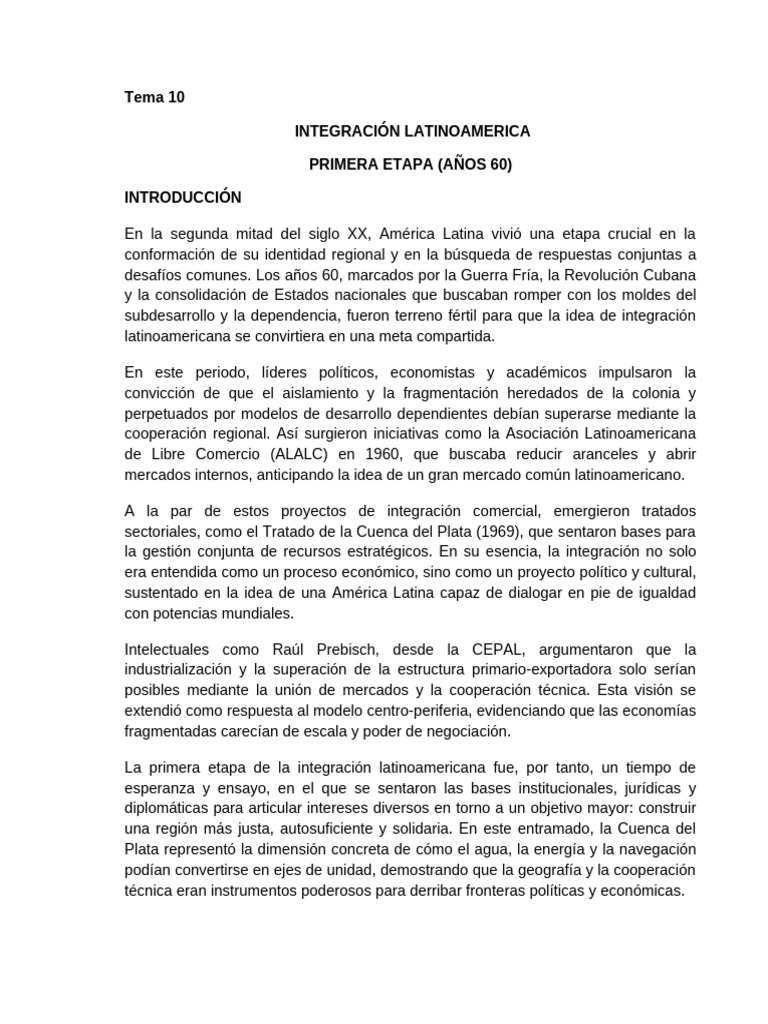 Tema 10

INTEGRACIÓN LATINOAMERICA

PRIMERA ETAPA (AÑOS 60)

INTRODUCCIÓN

En la segunda mitad del siglo XX, América Latina vivió una etapa crucial en la conformación de su identidad regional y en la búsqueda de respuestas conjuntas a desafíos comunes. Los años 60, marcados por la Guerra Fría, la Revolución Cubana y la consolidación de Estados nacionales que buscaban romper con los moldes del subdesarrollo y la dependencia, fueron terreno fértil para que la idea de integración latinoamericana se convirtiera en una meta compartida.

En este periodo, líderes políticos, economistas y académicos impulsaron la convicción de que el aislamiento y la fragmentación heredados de la colonia y perpetuados por modelos de desarrollo dependientes debían superarse mediante la cooperación regional. Así surgieron iniciativas como la Asociación Latinoamericana de Libre Comercio (ALALC) en 1960, que buscaba reducir aranceles y abrir mercados internos, anticipando la idea de un gran mercado común latinoamericano.

A la par de estos proyectos de integración comercial, emergieron tratados sectoriales, como el Tratado de la Cuenca del Plata (1969), que sentaron bases para la gestión conjunta de recursos estratégicos. En su esencia, la integración no solo era entendida como un proceso económico, sino como un proyecto político y cultural, sustentado en la idea de una América Latina capaz de dialogar en pie de igualdad con potencias mundiales.

Intelectuales como Raúl Prebisch, desde la CEPAL, argumentaron que la industrialización y la superación de la estructura primario-exportadora solo serían posibles mediante la unión de mercados y la cooperación técnica. Esta visión se extendió como respuesta al modelo centro-periferia, evidenciando que las economías fragmentadas carecían de escala y poder de negociación.

La primera etapa de la integración latinoamericana fue, por tanto, un tiempo de esperanza y ensayo, en el que se sentaron las bases institucionales, jurídicas y diplomáticas para articular intereses diversos en torno a un objetivo mayor: construir una región más justa, autosuficiente y solidaria. En este entramado, la Cuenca del Plata representó la dimensión concreta de cómo el agua, la energía y la navegación podían convertirse en ejes de unidad, demostrando que la geografía y la cooperación técnica eran instrumentos poderosos para derribar fronteras políticas y económicas.